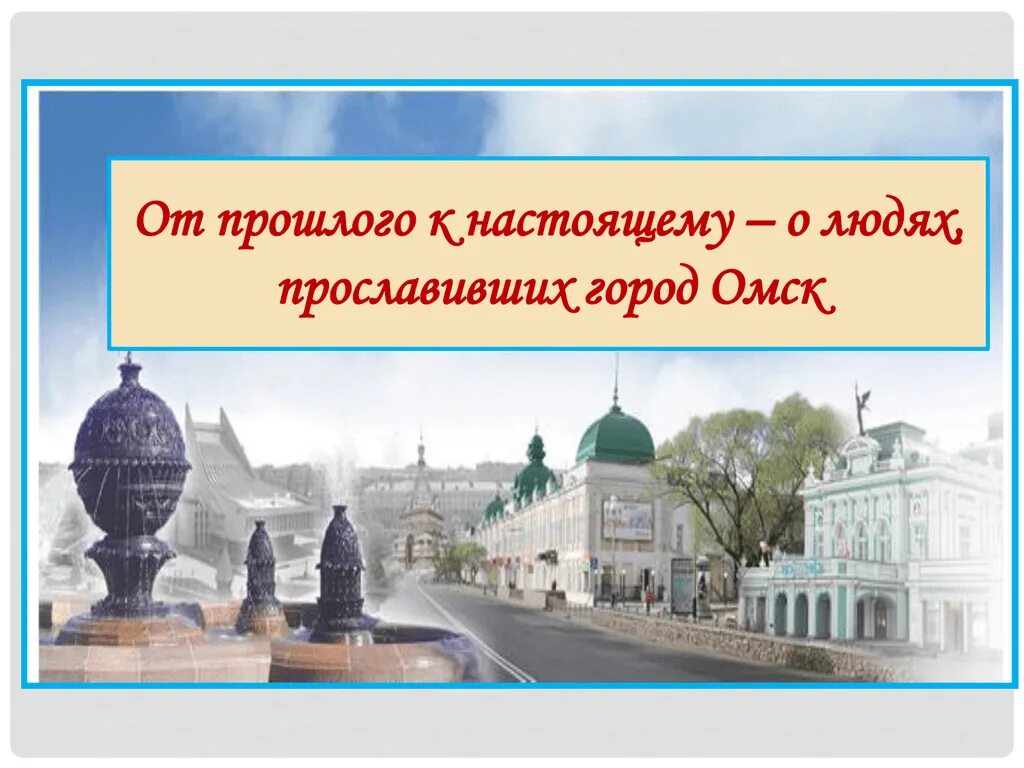 От прошлого к настоящему – о людях, прославивших город Омск